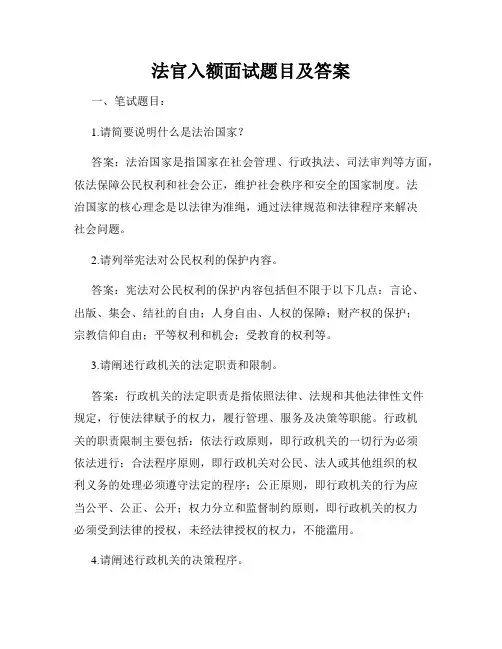 法官入额面试题目及答案

一、笔试题目：

1.请简要说明什么是法治国家？

答案：法治国家是指国家在社会管理、行政执法、司法审判等方面，依法保障公民权利和社会公正，维护社会秩序和安全的国家制度。法治国家的核心理念是以法律为准绳，通过法律规范和法律程序来解决社会问题。

2.请列举宪法对公民权利的保护内容。

答案：宪法对公民权利的保护内容包括但不限于以下几点：言论、出版、集会、结社的自由；人身自由、人权的保障；财产权的保护；宗教信仰自由；平等权利和机会；受教育的权利等。

3.请阐述行政机关的法定职责和限制。

答案：行政机关的法定职责是指依照法律、法规和其他法律性文件规定，行使法律赋予的权力，履行管理、服务及决策等职能。行政机关的职责限制主要包括：依法行政原则，即行政机关的一切行为必须依法进行；合法程序原则，即行政机关对公民、法人或其他组织的权利义务的处理必须遵守法定的程序；公正原则，即行政机关的行为应当公平、公正、公开；权力分立和监督制约原则，即行政机关的权力必须受到法律的授权，未经法律授权的权力，不能滥用。

4.请阐述行政机关的决策程序。